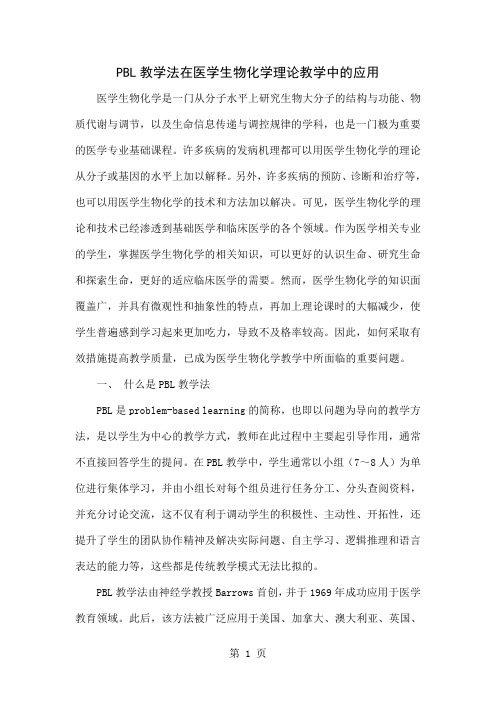 PBL 教学法在医学生物化学理论教学中的应用

医学生物化学是一门从分子水平上研究生物大分子的结构与功能、物质代谢与调节，以及生命信息传递与调控规律的学科，也是一门极为重要的医学专业基础课程。许多疾病的发病机理都可以用医学生物化学的理论从分子或基因的水平上加以解释。另外，许多疾病的预防、诊断和治疗等，也可以用医学生物化学的技术和方法加以解决。可见，医学生物化学的理论和技术已经渗透到基础医学和临床医学的各个领域。作为医学相关专业的学生，掌握医学生物化学的相关知识，可以更好的认识生命、研究生命和探索生命，更好的适应临床医学的需要。然而，医学生物化学的知识面覆盖广，并具有微观性和抽象性的特点，再加上理论课时的大幅减少，使学生普遍感到学习起来更加吃力，导致不及格率较高。因此，如何采取有效措施提高教学质量，已成为医学生物化学教学中所面临的重要问题。

一、 什么是 PBL 教学法

PBL 是 problem-based learning 的简称，也即以问题为导向的教学方法，是以学生为中心的教学方式，教师在此过程中主要起引导作用，通常不直接回答学生的提问。在 PBL 教学中，学生通常以小组（7～8 人）为单位进行集体学习，并由小组长对每个组员进行任务分工、分头查阅资料，并充分讨论交流，这不仅有利于调动学生的积极性、主动性、开拓性，还提升了学生的团队协作精神及解决实际问题、自主学习、逻辑推理和语言表达的能力等，这些都是传统教学模式无法比拟的。

PBL 教学法由神经学教授 Barrows 首创，并于 1969 年成功应用于医学教育领域。此后，该方法被广泛应用于美国、加拿大、澳大利亚、英国、

第 1 页